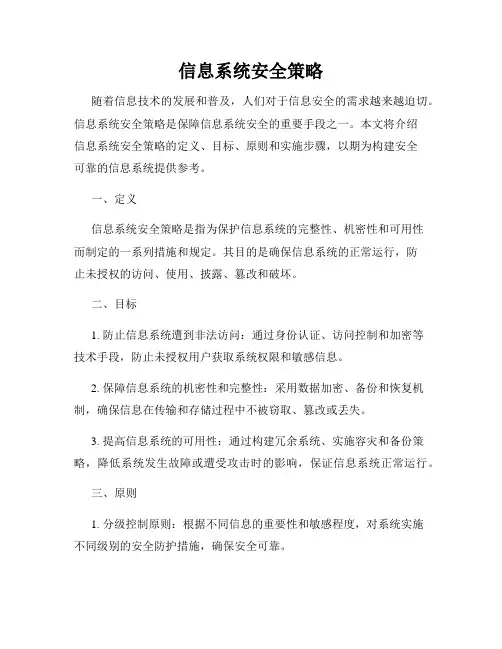 信息系统安全策略

随着信息技术的发展和普及，人们对于信息安全的需求越来越迫切。信息系统安全策略是保障信息系统安全的重要手段之一。本文将介绍信息系统安全策略的定义、目标、原则和实施步骤，以期为构建安全可靠的信息系统提供参考。

一、定义

信息系统安全策略是指为保护信息系统的完整性、机密性和可用性而制定的一系列措施和规定。其目的是确保信息系统的正常运行，防止未授权的访问、使用、披露、篡改和破坏。

二、目标

1. 防止信息系统遭到非法访问：通过身份认证、访问控制和加密等技术手段，防止未授权用户获取系统权限和敏感信息。

2. 保障信息系统的机密性和完整性：采用数据加密、备份和恢复机制，确保信息在传输和存储过程中不被窃取、篡改或丢失。

3. 提高信息系统的可用性：通过构建冗余系统、实施容灾和备份策略，降低系统发生故障或遭受攻击时的影响，保证信息系统正常运行。

三、原则

1. 分级控制原则：根据不同信息的重要性和敏感程度，对系统实施不同级别的安全防护措施，确保安全可靠。